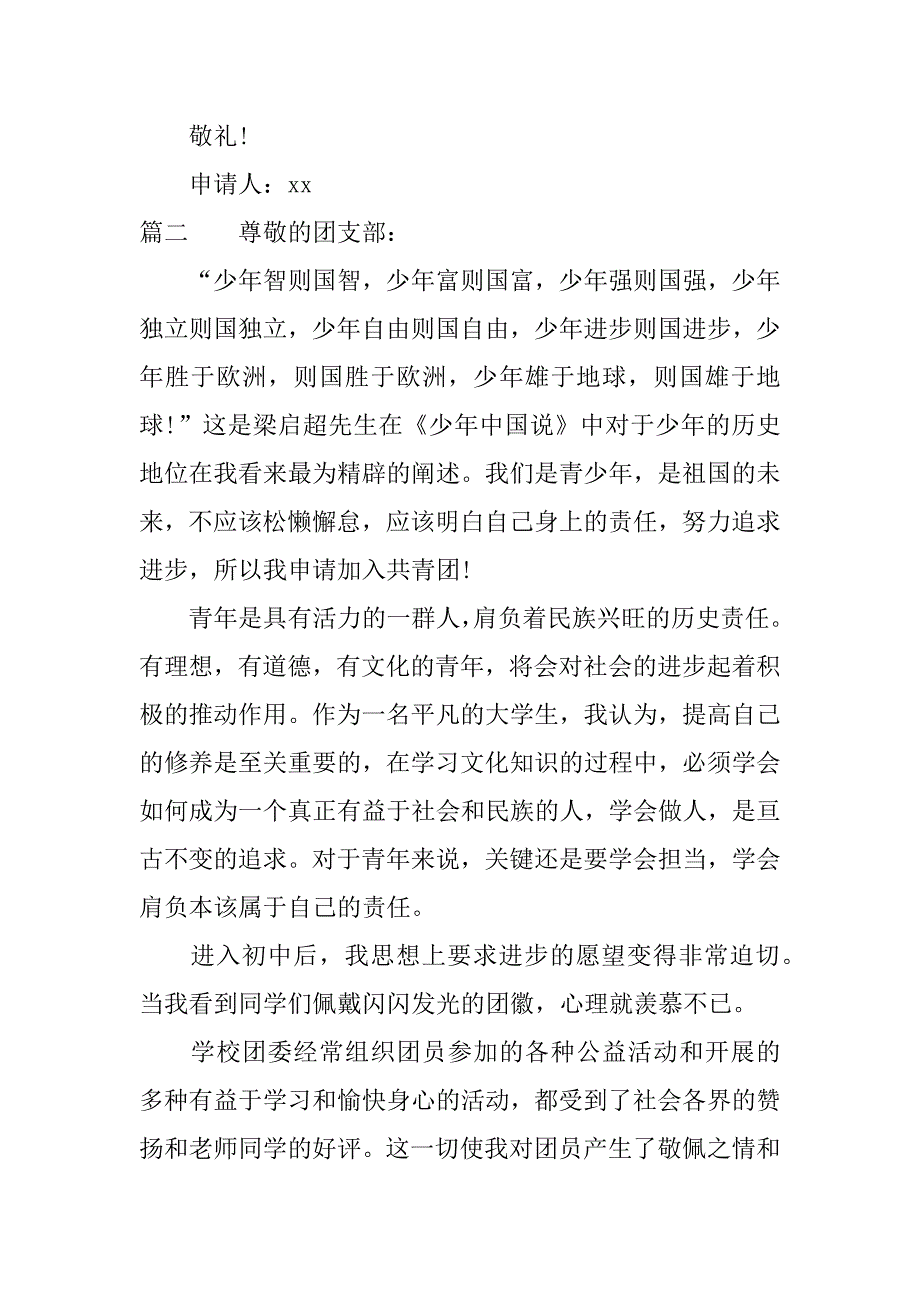 敬礼！

申请人：xx

篇二　　尊敬的团支部：

“少年智则国智，少年富则国富，少年强则国强，少年独立则国独立，少年自由则国自由，少年进步则国进步，少年胜于欧洲，则国胜于欧洲，少年雄于地球，则国雄于地球！”这是梁启超先生在《少年中国说》中对于少年的历史地位在我看来最为精辟的阐述。我们是青少年，是祖国的未来，不应该松懒懈怠，应该明白自己身上的责任，努力追求进步，所以我申请加入共青团！

青年是具有活力的一群人，肩负着民族兴旺的历史责任。有理想，有道德，有文化的青年，将会对社会的进步起着积极的推动作用。作为一名平凡的大学生，我认为，提高自己的修养是至关重要的，在学习文化知识的过程中，必须学会如何成为一个真正有益于社会和民族的人，学会做人，是亘古不变的追求。对于青年来说，关键还是要学会担当，学会肩负本该属于自己的责任。

进入初中后，我思想上要求进步的愿望变得非常迫切。当我看到同学们佩戴闪闪发光的团徽，心理就羡慕不已。

学校团委经常组织团员参加的各种公益活动和开展的多种有益于学习和愉快身心的活动，都受到了社会各界的赞扬和老师同学的好评。这一切使我对团员产生了敬佩之情和